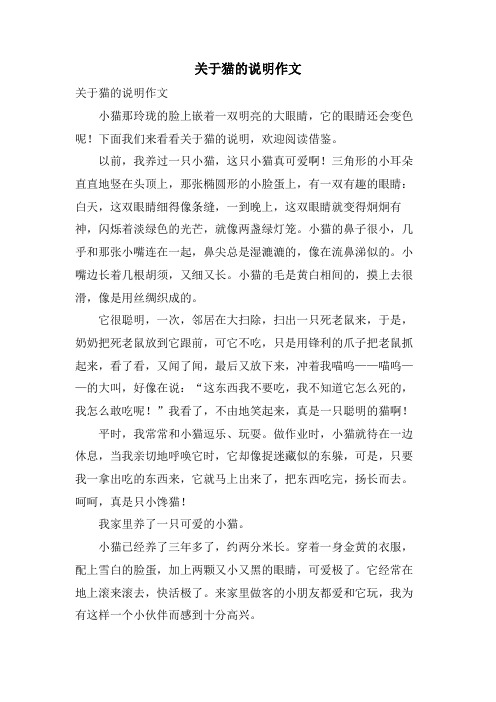 关于猫的说明作文

关于猫的说明作文

小猫那玲珑的脸上嵌着一双明亮的大眼睛，它的眼睛还会变色呢！下面我们来看看关于猫的说明，欢迎阅读借鉴。

以前，我养过一只小猫，这只小猫真可爱啊！三角形的小耳朵直直地竖在头顶上，那张椭圆形的小脸蛋上，有一双有趣的眼睛：白天，这双眼睛细得像条缝，一到晚上，这双眼睛就变得炯炯有神，闪烁着淡绿色的光芒，就像两盏绿灯笼。小猫的鼻子很小，几乎和那张小嘴连在一起，鼻尖总是湿漉漉的，像在流鼻涕似的。小嘴边长着几根胡须，又细又长。小猫的毛是黄白相间的，摸上去很滑，像是用丝绸织成的。

它很聪明，一次，邻居在大扫除，扫出一只死老鼠来，于是，奶奶把死老鼠放到它跟前，可它不吃，只是用锋利的爪子把老鼠抓起来，看了看，又闻了闻，最后又放下来，冲着我喵呜——喵呜——的大叫，好像在说：“这东西我不要吃，我不知道它怎么死的，我怎么敢吃呢！”我看了，不由地笑起来，真是一只聪明的猫啊！

平时，我常常和小猫逗乐、玩耍。做作业时，小猫就待在一边休息，当我亲切地呼唤它时，它却像捉迷藏似的东躲，可是，只要我一拿出吃的东西来，它就马上出来了，把东西吃完，扬长而去。呵呵，真是只小馋猫！

我家里养了一只可爱的小猫。

小猫已经养了三年多了，约两分米长。穿着一身金黄的衣服，配上雪白的脸蛋，加上两颗又小又黑的眼睛，可爱极了。它经常在地上滚来滚去，快活极了。来家里做客的小朋友都爱和它玩，我为有这样一个小伙伴而感到十分高兴。